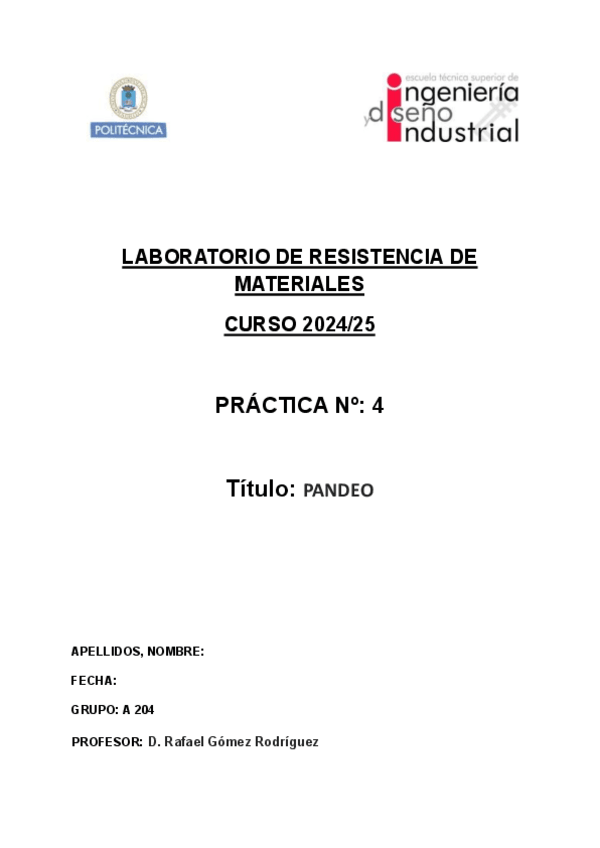 POLITÉCNICA

escuela técnica superior de
ingeniería
y diseño
industrial

LABORATORIO DE RESISTENCIA DE MATERIALES

CURSO 2024/25

PRÁCTICA Nº: 4

Título: PANDEO

APELLIDOS, NOMBRE:

FECHA:

GRUPO: A 204

PROFESOR: D. Rafael Gómez Rodríguez